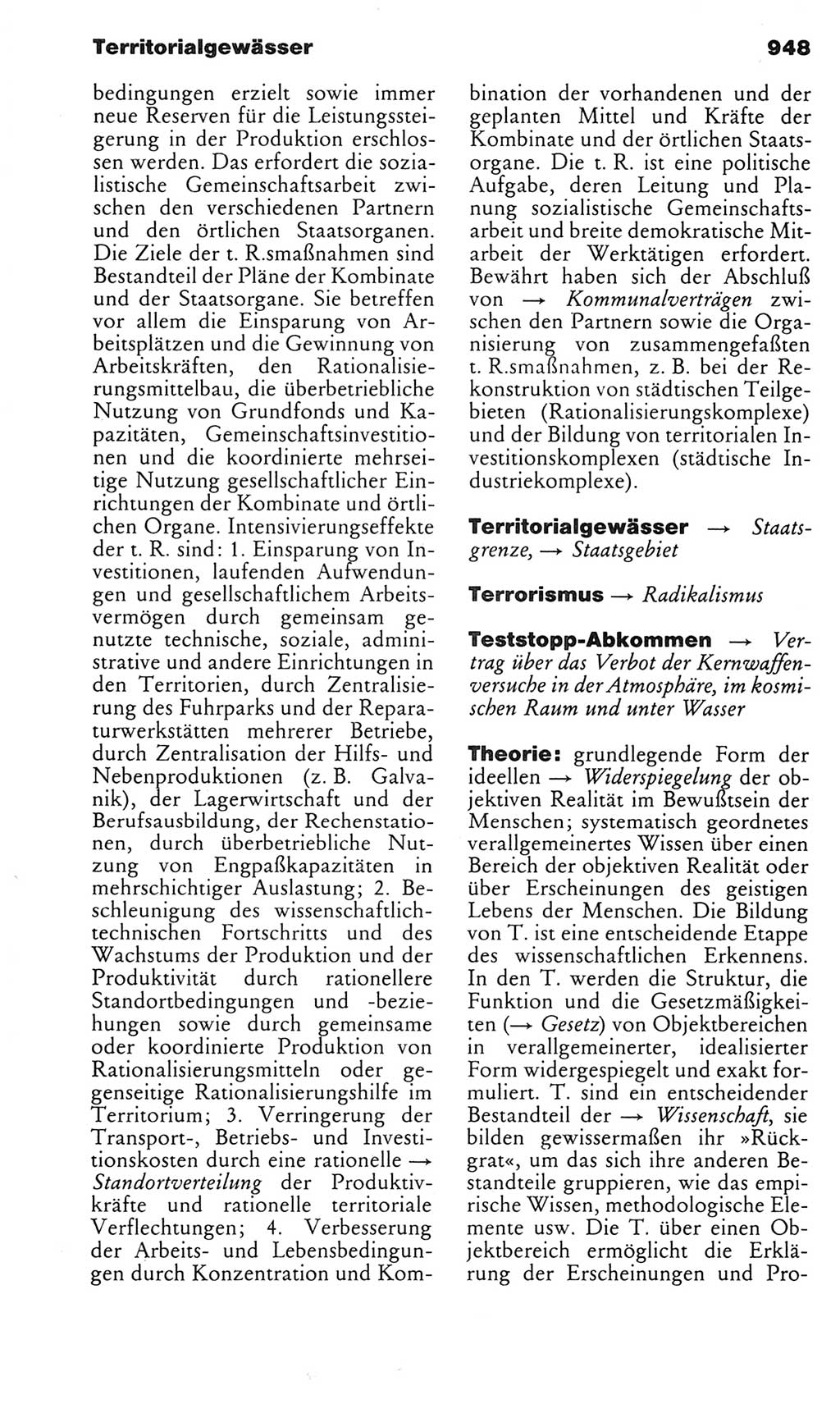 Territorialgewässer

948

bedingungen erzielt sowie immer neue Reserven für die Leistungssteigerung in der Produktion erschlossen werden. Das erfordert die sozialistische Gemeinschaftsarbeit zwischen den verschiedenen Partnern und den örtlichen Staatsorganen. Die Ziele der t. R.smaßnahmen sind Bestandteil der Pläne der Kombinate und der Staatsorgane. Sie betreffen vor allem die Einsparung von Arbeitsplätzen und die Gewinnung von Arbeitskräften, den Rationalisierungsmittelbau, die überbetriebliche Nutzung von Grundfonds und Kapazitäten, Gemeinschaftsinvestitionen und die koordinierte mehrseitige Nutzung gesellschaftlicher Einrichtungen der Kombinate und örtlichen Organe. Intensivierungseffekte der t. R. sind: 1. Einsparung von Investitionen, laufenden Aufwendungen und gesellschaftlichem Arbeitsvermögen durch gemeinsam genutzte technische, soziale, administrative und andere Einrichtungen in den Territorien, durch Zentralisierung des Fuhrparks und der Reparaturwerkstätten mehrerer Betriebe, durch Zentralisation der Hilfs- und Nebenproduktionen (z. B. Galvanik), der Lagerwirtschaft und der Berufsausbildung, der Rechenstationen, durch überbetriebliche Nutzung von Engpaßkapazitäten in mehrschichtiger Auslastung; 2. Beschleunigung des wissenschaftlich-technischen Fortschritts und des Wachstums der Produktion und der Produktivität durch rationellere Standortbedingungen und -beziehungen sowie durch gemeinsame oder koordinierte Produktion von Rationalisierungsmitteln oder gegenseitige Rationalisierungshilfe im Territorium; 3. Verringerung der Transport-, Betriebs- und Investitionskosten durch eine rationelle → Standortverteilung der Produktivkräfte und rationelle territoriale Verflechtungen; 4. Verbesserung der Arbeits- und Lebensbedingungen durch Konzentration und Kombination der vorhandenen und der geplanten Mittel und Kräfte der Kombinate und der örtlichen Staatsorgane. Die t. R. ist eine politische Aufgabe, deren Leitung und Planung sozialistische Gemeinschaftsarbeit und breite demokratische Mitarbeit der Werktätigen erfordert. Bewährt haben sich der Abschluß von → Kommunalverträgen zwischen den Partnern sowie die Organisierung von zusammengefaßten t. R.smaßnahmen, z. B. bei der Rekonstruktion von städtischen Teilgebieten (Rationalisierungskomplexe) und der Bildung von territorialen Investitionskomplexen (städtische Industriekomplexe).

Territorialgewässer → Staatsgrenze, → Staatsgebiet

Terrorismus → Radikalismus

Teststopp-Abkommen → Vertrag über das Verbot der Kernwaffenversuche in der Atmosphäre, im kosmischen Raum und unter Wasser

Theorie: grundlegende Form der ideellen → Widerspiegelung der objektiven Realität im Bewußtsein der Menschen; systematisch geordnetes verallgemeinertes Wissen über einen Bereich der objektiven Realität oder über Erscheinungen des geistigen Lebens der Menschen. Die Bildung von T. ist eine entscheidende Etappe des wissenschaftlichen Erkennens. In den T. werden die Struktur, die Funktion und die Gesetzmäßigkeiten (→ Gesetz) von Objektbereichen in verallgemeinerter, idealisierter Form widergespiegelt und exakt formuliert. T. sind ein entscheidender Bestandteil der → Wissenschaft, sie bilden gewissermaßen ihr »Rückgrat«, um das sich ihre anderen Bestandteile gruppieren, wie das empirische Wissen, methodologische Elemente usw. Die T. über einen Objektbereich ermöglicht die Erklärung der Erscheinungen und Pro-